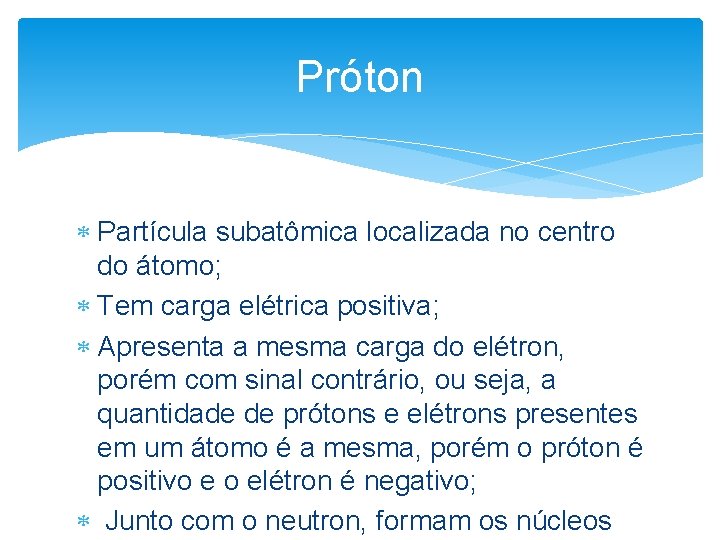 Próton

* Partícula subatômica localizada no centro do átomo;
* Tem carga elétrica positiva;
* Apresenta a mesma carga do elétron, porém com sinal contrário, ou seja, a quantidade de prótons e elétrons presentes em um átomo é a mesma, porém o próton é positivo e o elétron é negativo;
* Junto com o neutron, formam os núcleos